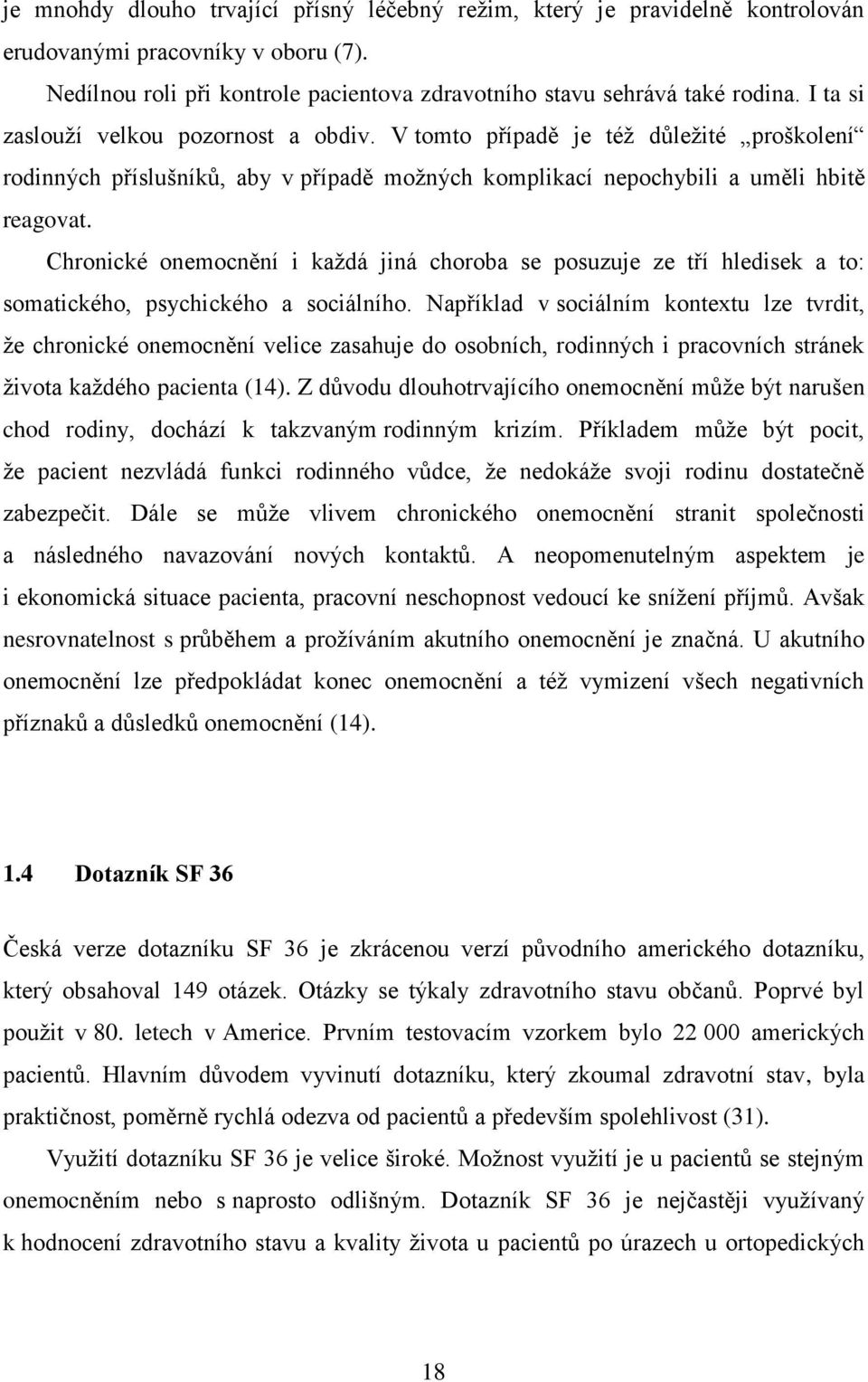 je mnohdy dlouho trvající přísný léčebný režim, který je pravidelně kontrolován erudovanými pracovníky v oboru (7).

Nedílnou roli při kontrole pacientova zdravotního stavu sehrává také rodina. I ta si zaslouží velkou pozornost a obdiv. V tomto případě je též důležité „proškolení“ rodinných příslušníků, aby v případě možných komplikací nepochybili a uměli hbitě reagovat.

Chronické onemocnění i každá jiná choroba se posuzuje ze tří hledisek a to: somatického, psychického a sociálního. Například v sociálním kontextu lze tvrdit, že chronické onemocnění velice zasahuje do osobních, rodinných i pracovních stránek života každého pacienta (14). Z důvodu dlouhotrvajícího onemocnění může být narušen chod rodiny, dochází k takzvaným rodinným krizím. Příkladem může být pocit, že pacient nezvládá funkci rodinného vůdce, že nedokáže svoji rodinu dostatečně zabezpečit. Dále se může vlivem chronického onemocnění stranit společnosti a následného navazování nových kontaktů. A neopomenutelným aspektem je i ekonomická situace pacienta, pracovní neschopnost vedoucí ke snížení příjmů. Avšak nesrovnatelnost s průběhem a prožíváním akutního onemocnění je značná. U akutního onemocnění lze předpokládat konec onemocnění a též vymizení všech negativních příznaků a důsledků onemocnění (14).

1.4 Dotazník SF 36

Česká verze dotazníku SF 36 je zkrácenou verzí původního amerického dotazníku, který obsahoval 149 otázek. Otázky se týkaly zdravotního stavu občanů. Poprvé byl použit v 80. letech v Americe. Prvním testovacím vzorkem bylo 22 000 amerických pacientů. Hlavním důvodem vyvinutí dotazníku, který zkoumal zdravotní stav, byla praktičnost, poměrně rychlá odezva od pacientů a především spolehlivost (31).

Využití dotazníku SF 36 je velice široké. Možnost využití je u pacientů se stejným onemocněním nebo s naprosto odlišným. Dotazník SF 36 je nejčastěji využívaný k hodnocení zdravotního stavu a kvality života u pacientů po úrazech u ortopedických

18